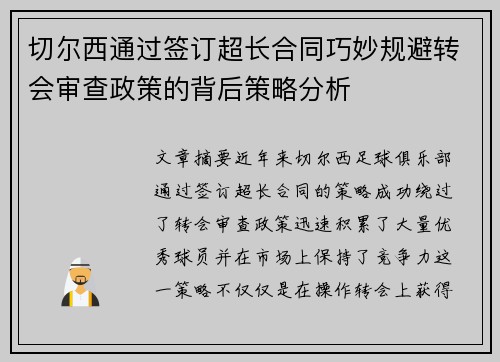 切尔西通过签订超长合同巧妙规避转会审查政策的背后策略分析

文章摘要近年来切尔西足球俱乐部通过签订超长合同的策略成功绕过了转会审查政策迅速积累了大量优秀球员并在市场上保持了竞争力这一策略不仅仅是在操作转会上获得